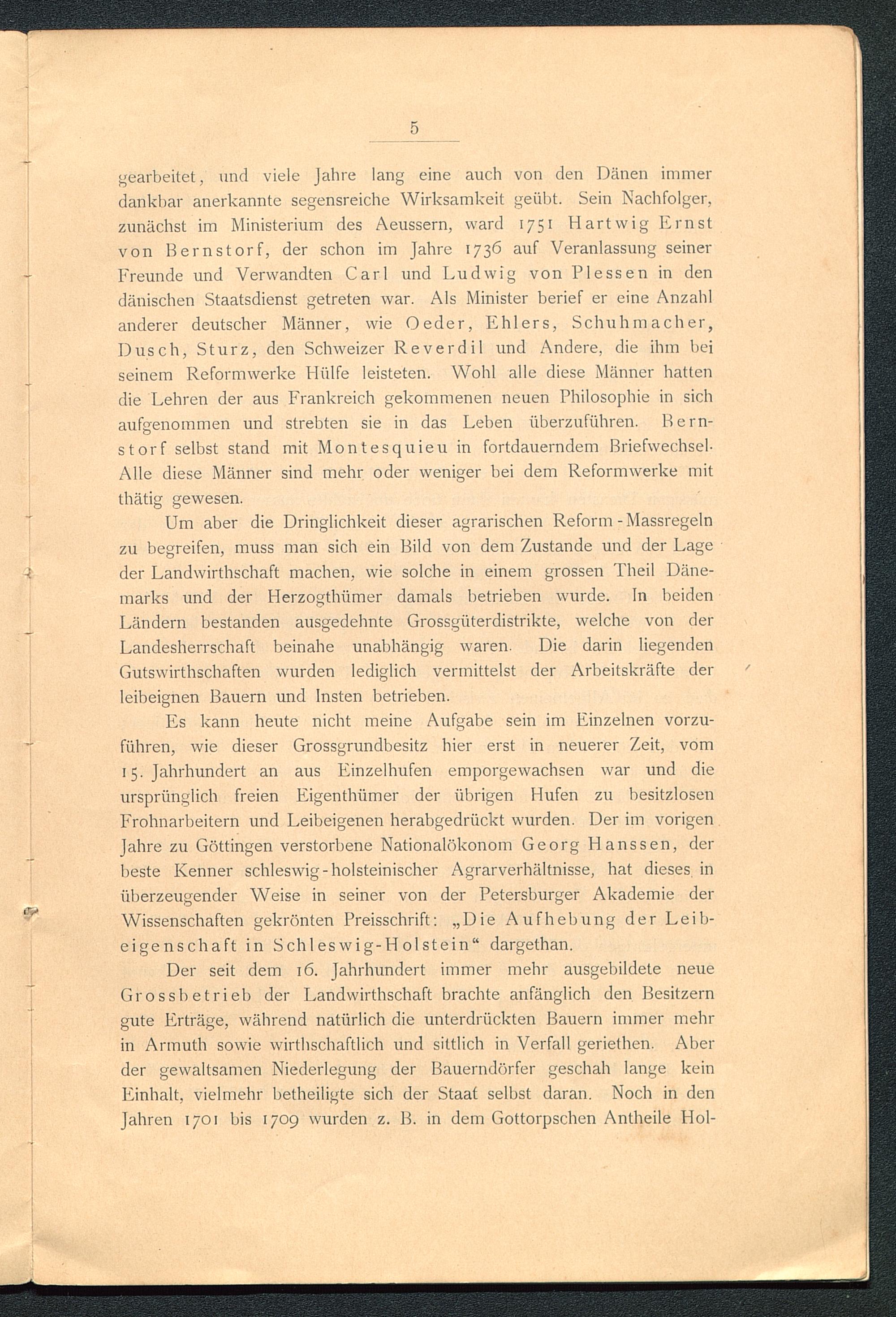 5

gearbeitet, und viele Jahre lang eine auch von den Dänen immer dankbar anerkannte segensreiche Wirksamkeit geübt. Sein Nachfolger, zunächst im Ministerium des Aeussern, ward 1751 Hartwig Ernst von Bernstorf, der schon im Jahre 1736 auf Veranlassung seiner Freunde und Verwandten Carl und Ludwig von Plessen in den dänischen Staatsdienst getreten war. Als Minister berief er eine Anzahl anderer deutscher Männer, wie Oeder, Ehlers, Schuhmacher, Dusch, Sturz, den Schweizer Reverdil und Andere, die ihm bei seinem Reformwerke Hülfe leisteten. Wohl alle diese Männer hatten die Lehren der aus Frankreich gekommenen neuen Philosophie in sich aufgenommen und strebten sie in das Leben überzuführen. Bernstorf selbst stand mit Montesquieu in fortdauerndem Briefwechsel. Alle diese Männer sind mehr oder weniger bei dem Reformwerke mit thätig gewesen.

Um aber die Dringlichkeit dieser agrarischen Reform-Massregeln zu begreifen, muss man sich ein Bild von dem Zustande und der Lage der Landwirthschaft machen, wie solche in einem grossen Theil Dänemarks und der Herzogthümer damals betrieben wurde. In beiden Ländern bestanden ausgedehnte Grossgüterdistrikte, welche von der Landesherrschaft beinahe unabhängig waren. Die darin liegenden Gutswirthschaften wurden lediglich vermittelst der Arbeitskräfte der leibeignen Bauern und Insten betrieben.

Es kann heute nicht meine Aufgabe sein im Einzelnen vorzuführen, wie dieser Grossgrundbesitz hier erst in neuerer Zeit, vom 15. Jahrhundert an aus Einzelhufen emporgewachsen war und die ursprünglich freien Eigenthümer der übrigen Hufen zu besitzlosen Frohnarbeitern und Leibeigenen herabgedrückt wurden. Der im vorigen Jahre zu Göttingen verstorbene Nationalökonom Georg Hanssen, der beste Kenner schleswig-holsteinischer Agrarverhältnisse, hat dieses in überzeugender Weise in seiner von der Petersburger Akademie der Wissenschaften gekrönten Preisschrift: „Die Aufhebung der Leibeigenschaft in Schleswig-Holstein“ dargethan.

Der seit dem 16. Jahrhundert immer mehr ausgebildete neue Grossbetrieb der Landwirthschaft brachte anfänglich den Besitzern gute Erträge, während natürlich die unterdrückten Bauern immer mehr in Armuth sowie wirthschaftlich und sittlich in Verfall geriethen. Aber der gewaltsamen Niederlegung der Bauerndörfer geschah lange kein Einhalt, vielmehr betheiligte sich der Staat selbst daran. Noch in den Jahren 1701 bis 1709 wurden z. B. in dem Gottorpschen Antheile Hol-